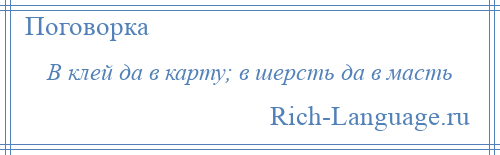 Поговорка

В клей да в карту; в шерсть да в масть

Rich-Language.ru